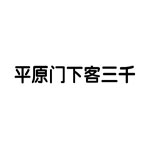 平原门下客三千